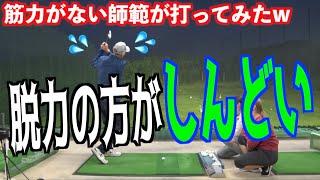 筋力がない師範が打ってみたw

脱力の方がしんどい